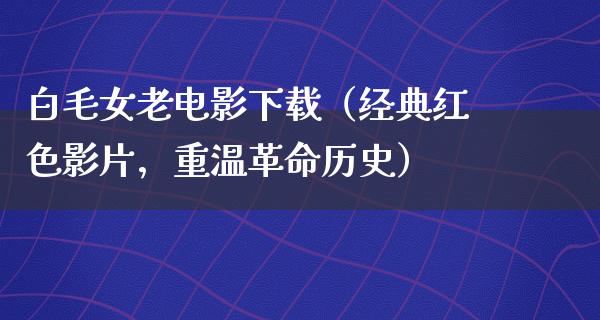 白毛女老电影下载（经典红色影片，重温革命历史）